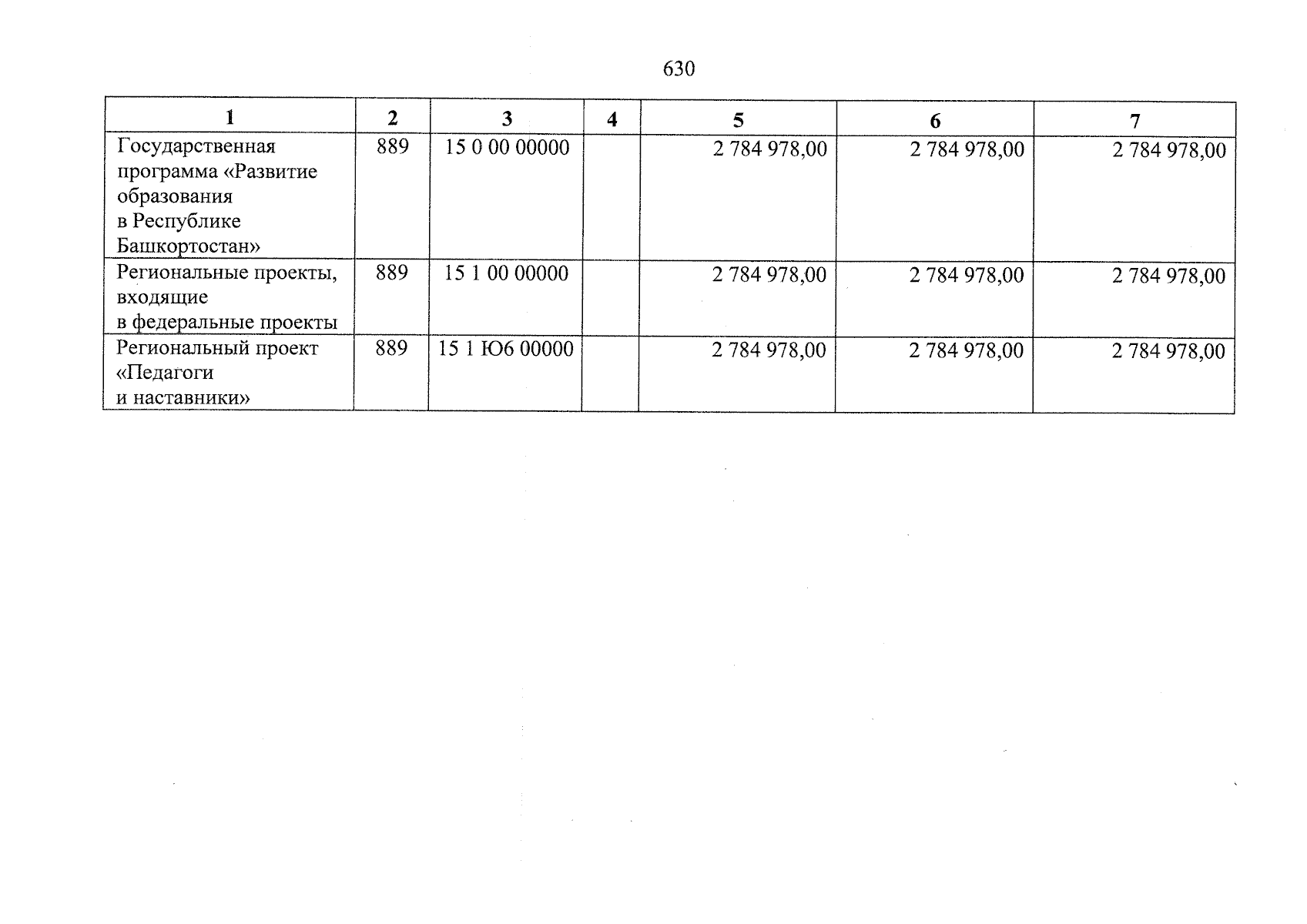 630

| 1 | 2 | 3 | 4 | 5 | 6 | 7 |
|---|---|---|---|---|---|---|
| Государственная программа «Развитие образования в Республике Башкортостан» | 889 | 15 0 00 00000 | | 2 784 978,00 | 2 784 978,00 | 2 784 978,00 |
| Региональные проекты, входящие в федеральные проекты | 889 | 15 1 00 00000 | | 2 784 978,00 | 2 784 978,00 | 2 784 978,00 |
| Региональный проект «Педагоги и наставники» | 889 | 15 1 Ю6 00000 | | 2 784 978,00 | 2 784 978,00 | 2 784 978,00 |